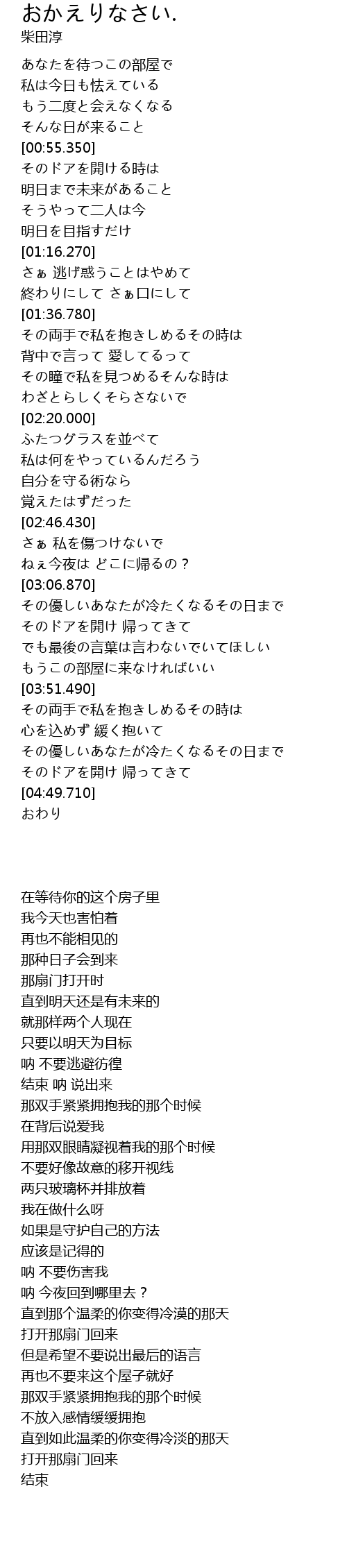 おかえりなさい.
柴田淳

あなたを待つこの部屋で
私は今日も怯えている
もう二度と会えなくなる
そんな日が来ること
[00:55.350]
そのドアを開ける時は
明日まで未来があること
そうやって二人は今
明日を目指すだけ
[01:16.270]
さぁ 逃げ惑うことはやめて
終わりにして さぁ口にして
[01:36.780]
その両手で私を抱きしめるその時は
背中で言って 愛してるって
その瞳で私を見つめるそんな時は
わざとらしくそらさないで
[02:20.000]
ふたつグラスを並べて
私は何をやっているんだろう
自分を守る術なら
覚えたはずだった
[02:46.430]
さぁ 私を傷つけないで
ねぇ今夜は どこに帰るの？
[03:06.870]
その優しいあなたが冷たくなるその日まで
そのドアを開け 帰ってきて
でも最後の言葉は言わないでいてほしい
もうこの部屋に来なければいい
[03:51.490]
その両手で私を抱きしめるその時は
心を込めず 緩く抱いて
その優しいあなたが冷たくなるその日まで
そのドアを開け 帰ってきて
[04:49.710]
おわり

在等待你的这个房子里
我今天也害怕着
再也不能相见的
那种日子会到来
那扇门打开时
直到明天还是有未来的
就那样两个人现在
只要以明天为目标
呐 不要逃避彷徨
结束 呐 说出来
那双手紧紧拥抱我的那个时候
在背后说爱我
用那双眼睛凝视着我的那个时候
不要好像故意的移开视线
两只玻璃杯并排放着
我在做什么呀
如果是守护自己的方法
应该是记得的
呐 不要伤害我
呐 今夜回到哪里去？
直到那个温柔的你变得冷漠的那天
打开那扇门回来
但是希望不要说出最后的语言
再也不要来这个屋子就好
那双手紧紧拥抱我的那个时候
不放入感情缓缓拥抱
直到如此温柔的你变得冷淡的那天
打开那扇门回来
结束